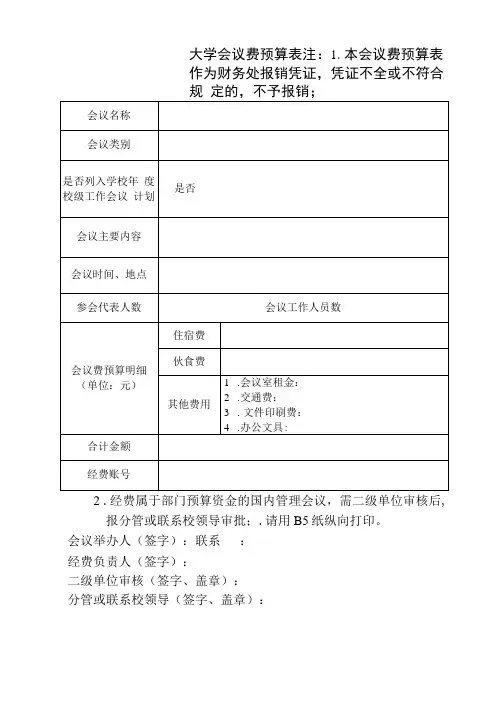 大学会议费预算表注：1. 本会议费预算表作为财务处报销凭证，凭证不全或不符合规 定的，不予报销；

| 会议名称 | | |
|---|---|---|
| 会议类别 | | |
| 是否列入学校年 度校级工作会议 计划 | 是否 | |
| 会议主要内容 | | |
| 会议时间、地点 | | |
| 参会代表人数 | 会议工作人员数 | |
| 会议费预算明细（单位：元） | 住宿费 | |
| | 伙食费 | |
| | 其他费用 | 1 .会议室租金：<br>2 .交通费：<br>3 . 文件印刷费：<br>4 .办公文具： |
| 合计金额 | | |
| 经费账号 | | |

2 . 经费属于部门预算资金的国内管理会议，需二级单位审核后，报分管或联系校领导审批；. 请用 B5 纸纵向打印。

会议举办人（签字）：联系 ：

经费负责人（签字）：

二级单位审核（签字、盖章）：

分管或联系校领导（签字、盖章）：